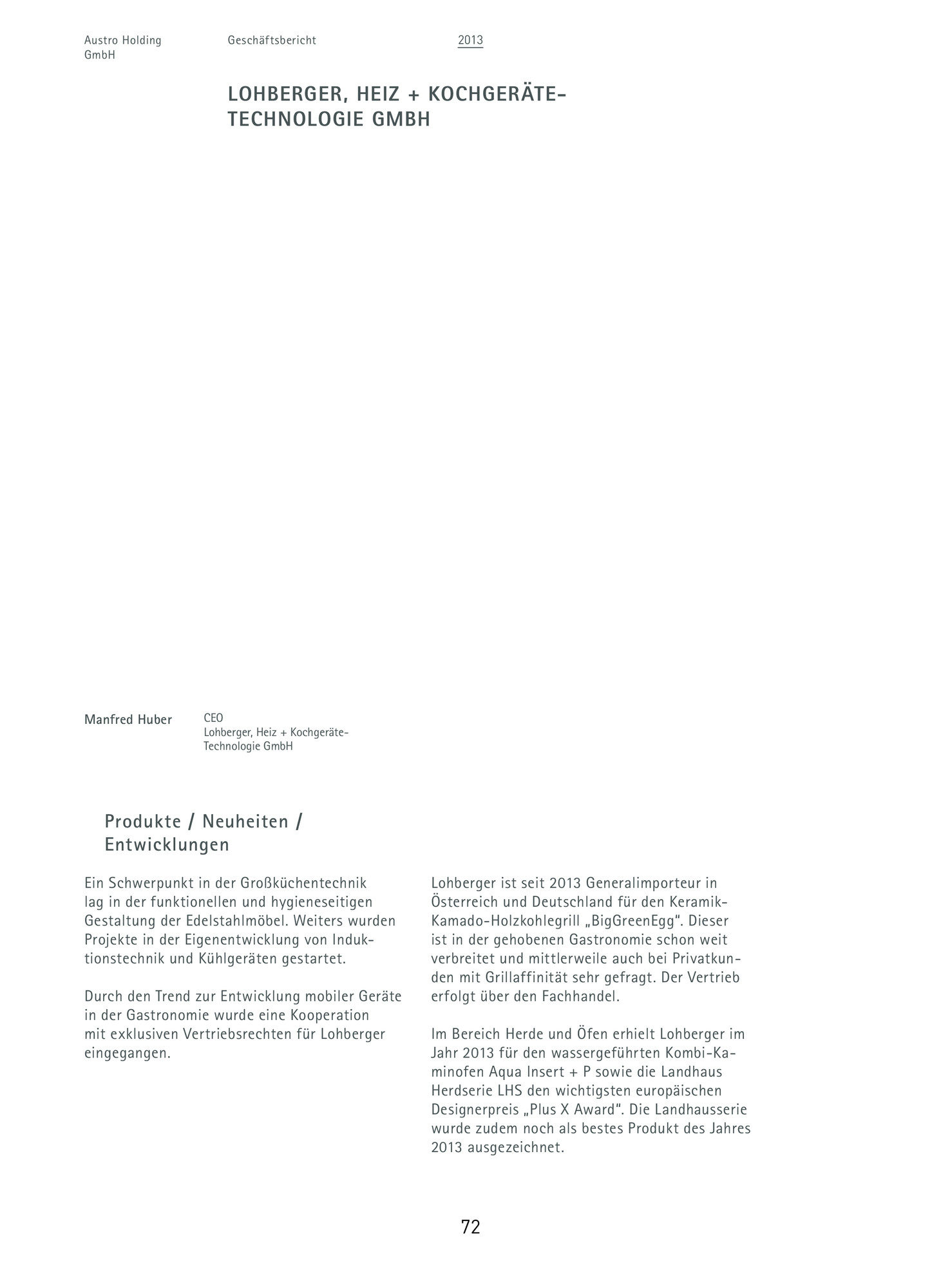 Austro Holding GmbH

Geschäftsbericht

2013

LOHBERGER, HEIZ + KOCHGERÄTE-TECHNOLOGIE GMBH

Manfred Huber

CEO
Lohberger, Heiz + Kochgeräte-Technologie GmbH

Produkte / Neuheiten / Entwicklungen

Ein Schwerpunkt in der Großküchentechnik lag in der funktionellen und hygieneseitigen Gestaltung der Edelstahlmöbel. Weiters wurden Projekte in der Eigenentwicklung von Induktionstechnik und Kühlgeräten gestartet.

Durch den Trend zur Entwicklung mobiler Geräte in der Gastronomie wurde eine Kooperation mit exklusiven Vertriebsrechten für Lohberger eingegangen.

Lohberger ist seit 2013 Generalimporteur in Österreich und Deutschland für den Keramik-Kamado-Holzkohlegrill „BigGreenEgg“. Dieser ist in der gehobenen Gastronomie schon weit verbreitet und mittlerweile auch bei Privatkunden mit Grillaffinität sehr gefragt. Der Vertrieb erfolgt über den Fachhandel.

Im Bereich Herde und Öfen erhielt Lohberger im Jahr 2013 für den wassergeführten Kombi-Kaminofen Aqua Insert + P sowie die Landhaus Herdserie LHS den wichtigsten europäischen Designerpreis „Plus X Award“. Die Landhausserie wurde zudem noch als bestes Produkt des Jahres 2013 ausgezeichnet.

72